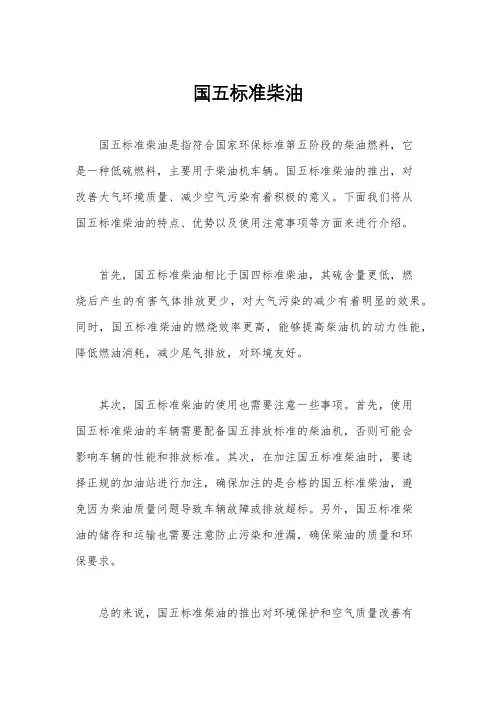 国五标准柴油

国五标准柴油是指符合国家环保标准第五阶段的柴油燃料，它是一种低硫燃料，主要用于柴油机车辆。国五标准柴油的推出，对改善大气环境质量、减少空气污染有着积极的意义。下面我们将从国五标准柴油的特点、优势以及使用注意事项等方面来进行介绍。

首先，国五标准柴油相比于国四标准柴油，其硫含量更低，燃烧后产生的有害气体排放更少，对大气污染的减少有着明显的效果。同时，国五标准柴油的燃烧效率更高，能够提高柴油机的动力性能，降低燃油消耗，减少尾气排放，对环境友好。

其次，国五标准柴油的使用也需要注意一些事项。首先，使用国五标准柴油的车辆需要配备国五排放标准的柴油机，否则可能会影响车辆的性能和排放标准。其次，在加注国五标准柴油时，要选择正规的加油站进行加注，确保加注的是合格的国五标准柴油，避免因为柴油质量问题导致车辆故障或排放超标。另外，国五标准柴油的储存和运输也需要注意防止污染和泄漏，确保柴油的质量和环保要求。

总的来说，国五标准柴油的推出对环境保护和空气质量改善有